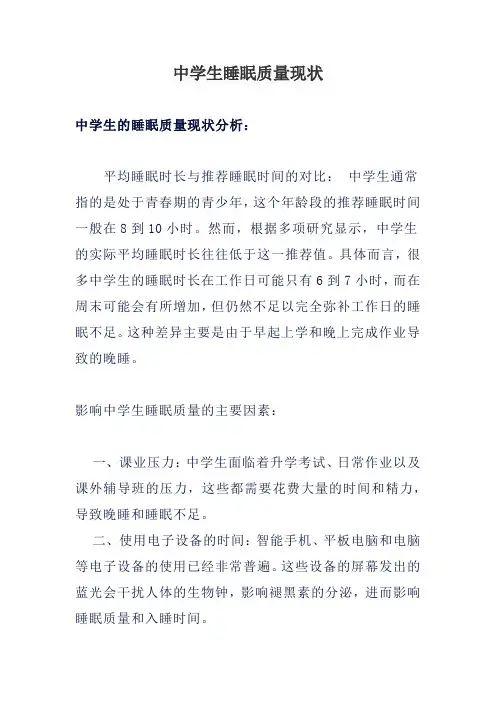 中学生睡眠质量现状

中学生的睡眠质量现状分析：

平均睡眠时长与推荐睡眠时间的对比： 中学生通常指的是处于青春期的青少年，这个年龄段的推荐睡眠时间一般在 8 到 10 小时。然而，根据多项研究显示，中学生的实际平均睡眠时长往往低于这一推荐值。具体而言，很多中学生的睡眠时长在工作日可能只有 6 到 7 小时，而在周末可能会有所增加，但仍然不足以完全弥补工作日的睡眠不足。这种差异主要是由于早起上学和晚上完成作业导致的晚睡。

影响中学生睡眠质量的主要因素：

一、课业压力：中学生面临着升学考试、日常作业以及课外辅导班的压力，这些都需要花费大量的时间和精力，导致晚睡和睡眠不足。

二、使用电子设备的时间：智能手机、平板电脑和电脑等电子设备的使用已经非常普遍。这些设备的屏幕发出的蓝光会干扰人体的生物钟，影响褪黑素的分泌，进而影响睡眠质量和入睡时间。